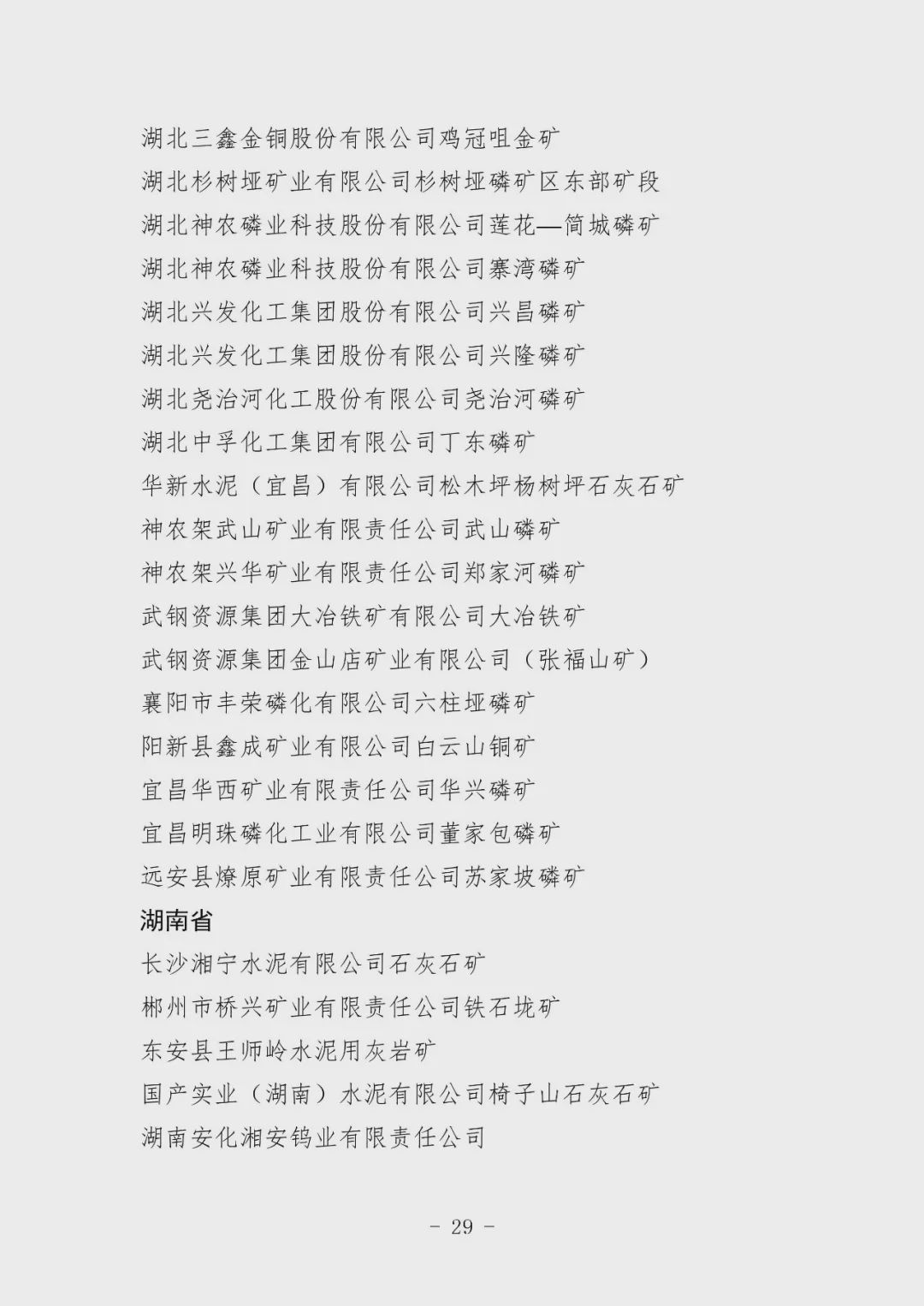 湖北三鑫金铜股份有限公司鸡冠咀金矿
湖北杉树垭矿业有限公司杉树垭磷矿区东部矿段
湖北神农磷业科技股份有限公司莲花—简城磷矿
湖北神农磷业科技股份有限公司寨湾磷矿
湖北兴发化工集团股份有限公司兴昌磷矿
湖北兴发化工集团股份有限公司兴隆磷矿
湖北尧治河化工股份有限公司尧治河磷矿
湖北中孚化工集团有限公司丁东磷矿
华新水泥（宜昌）有限公司松木坪杨树坪石灰石矿
神农架武山矿业有限责任公司武山磷矿
神农架兴华矿业有限责任公司郑家河磷矿
武钢资源集团大冶铁矿有限公司大冶铁矿
武钢资源集团金山店矿业有限公司（张福山矿）
襄阳市丰荣磷化有限公司六柱垭磷矿
阳新县鑫成矿业有限公司白云山铜矿
宜昌华西矿业有限责任公司华兴磷矿
宜昌明珠磷化工业有限公司董家包磷矿
远安县燎原矿业有限责任公司苏家坡磷矿
湖南省
长沙湘宁水泥有限公司石灰石矿
郴州市桥兴矿业有限责任公司铁石垅矿
东安县王师岭水泥用灰岩矿
国产实业（湖南）水泥有限公司椅子山石灰石矿
湖南安化湘安钨业有限责任公司

- 29 -